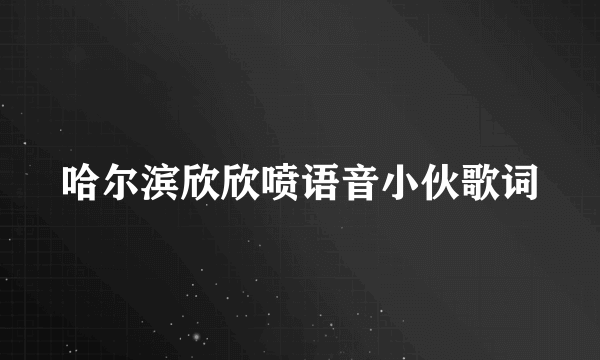 哈尔滨欣欣喷语音小伙歌词